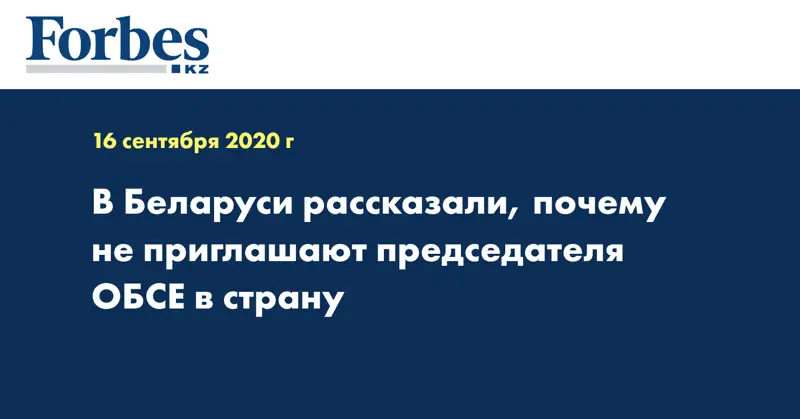 Forbes
KZ

16 сентября 2020 г

В Беларуси рассказали, почему не приглашают председателя ОБСЕ в страну